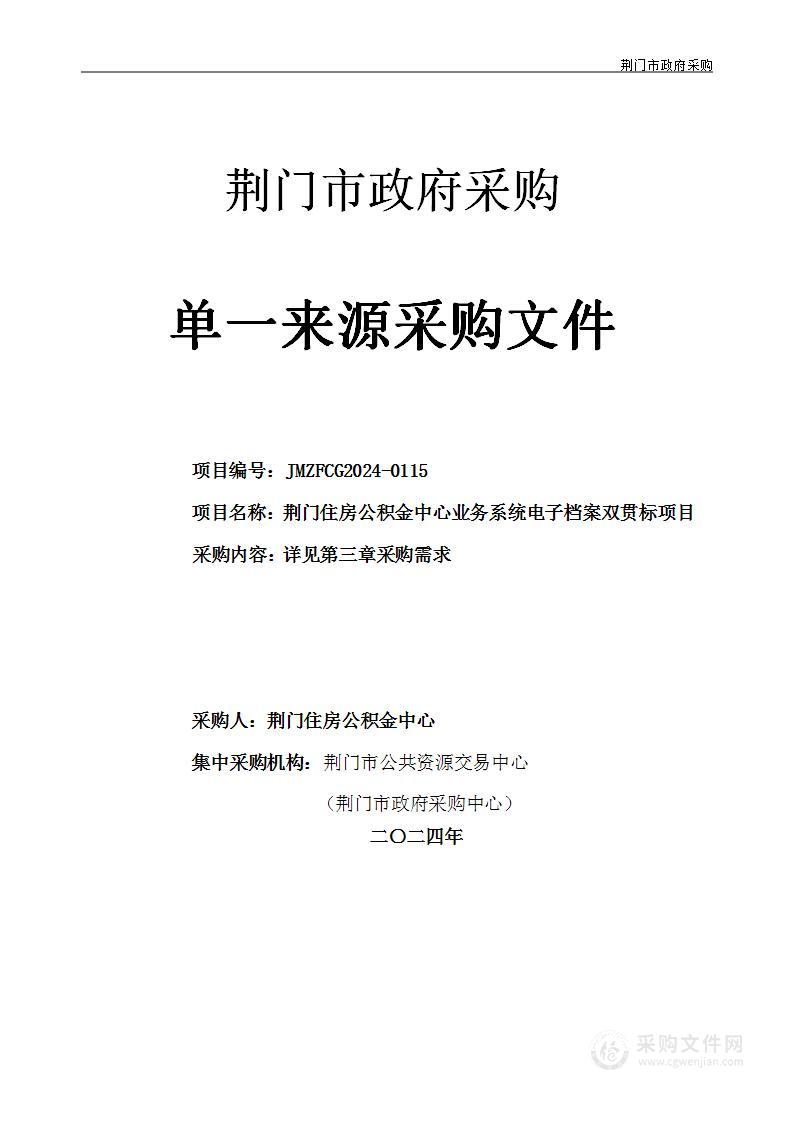 荆门市政府采购

荆门市政府采购

单一来源采购文件

项目编号：JMZFCG2024-0115

项目名称：荆门住房公积金中心业务系统电子档案双贯标项目

采购内容：详见第三章采购需求

采购人：荆门住房公积金中心

集中采购机构：荆门市公共资源交易中心

（荆门市政府采购中心）

二〇二四年

采购文件网
www.cgwenjian.com